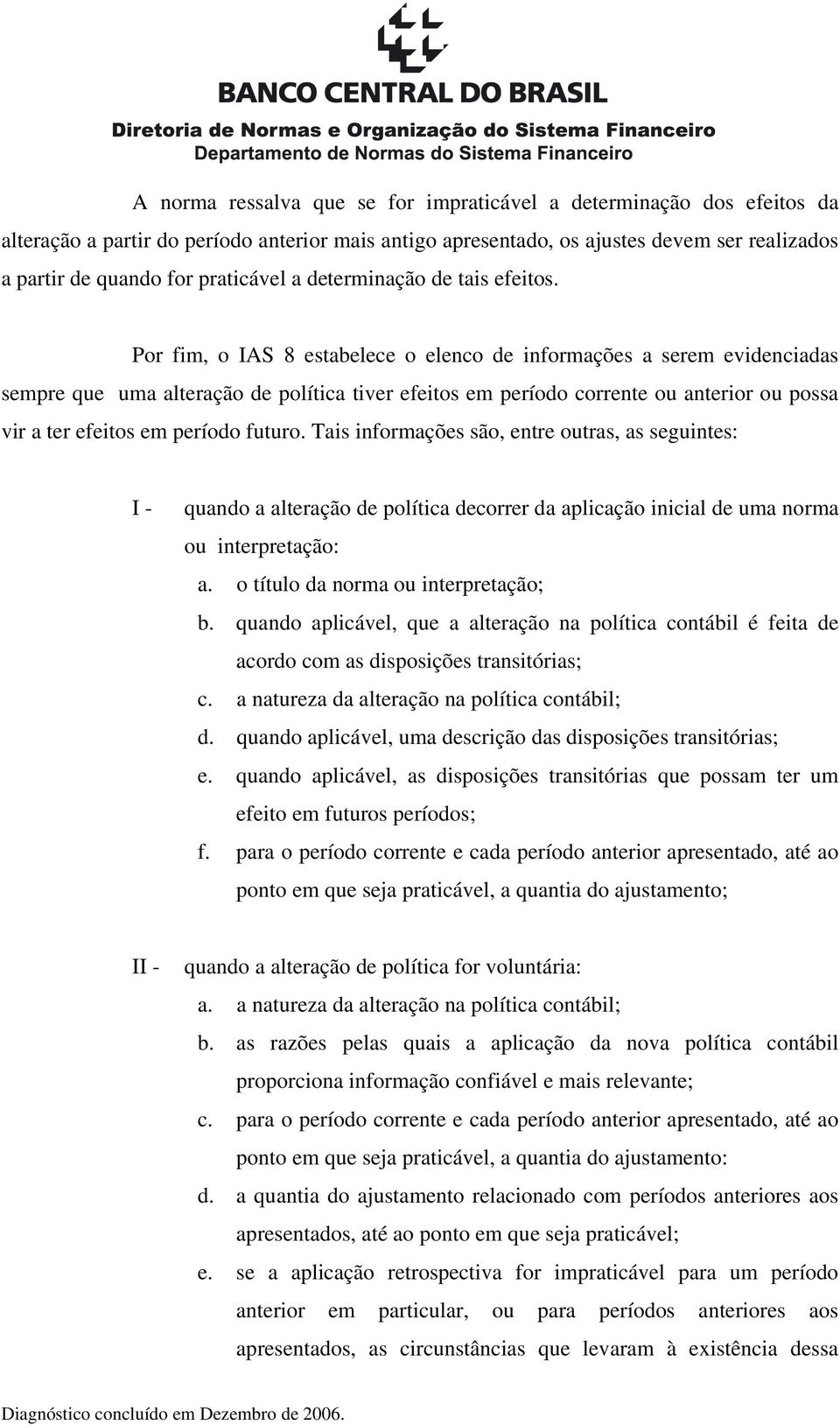 BANCO CENTRAL DO BRASIL
Diretoria de Normas e Organização do Sistema Financeiro
Departamento de Normas do Sistema Financeiro

A norma ressalva que se for impraticável a determinação dos efeitos da alteração a partir do período anterior mais antigo apresentado, os ajustes devem ser realizados a partir de quando for praticável a determinação de tais efeitos.

Por fim, o IAS 8 estabelece o elenco de informações a serem evidenciadas sempre que uma alteração de política tiver efeitos em período corrente ou anterior ou possa vir a ter efeitos em período futuro. Tais informações são, entre outras, as seguintes:

I - quando a alteração de política decorrer da aplicação inicial de uma norma ou interpretação:
a. o título da norma ou interpretação;
b. quando aplicável, que a alteração na política contábil é feita de acordo com as disposições transitórias;
c. a natureza da alteração na política contábil;
d. quando aplicável, uma descrição das disposições transitórias;
e. quando aplicável, as disposições transitórias que possam ter um efeito em futuros períodos;
f. para o período corrente e cada período anterior apresentado, até ao ponto em que seja praticável, a quantia do ajustamento;

II - quando a alteração de política for voluntária:
a. a natureza da alteração na política contábil;
b. as razões pelas quais a aplicação da nova política contábil proporciona informação confiável e mais relevante;
c. para o período corrente e cada período anterior apresentado, até ao ponto em que seja praticável, a quantia do ajustamento:
d. a quantia do ajustamento relacionado com períodos anteriores aos apresentados, até ao ponto em que seja praticável;
e. se a aplicação retrospectiva for impraticável para um período anterior em particular, ou para períodos anteriores aos apresentados, as circunstâncias que levaram à existência dessa

Diagnóstico concluído em Dezembro de 2006.